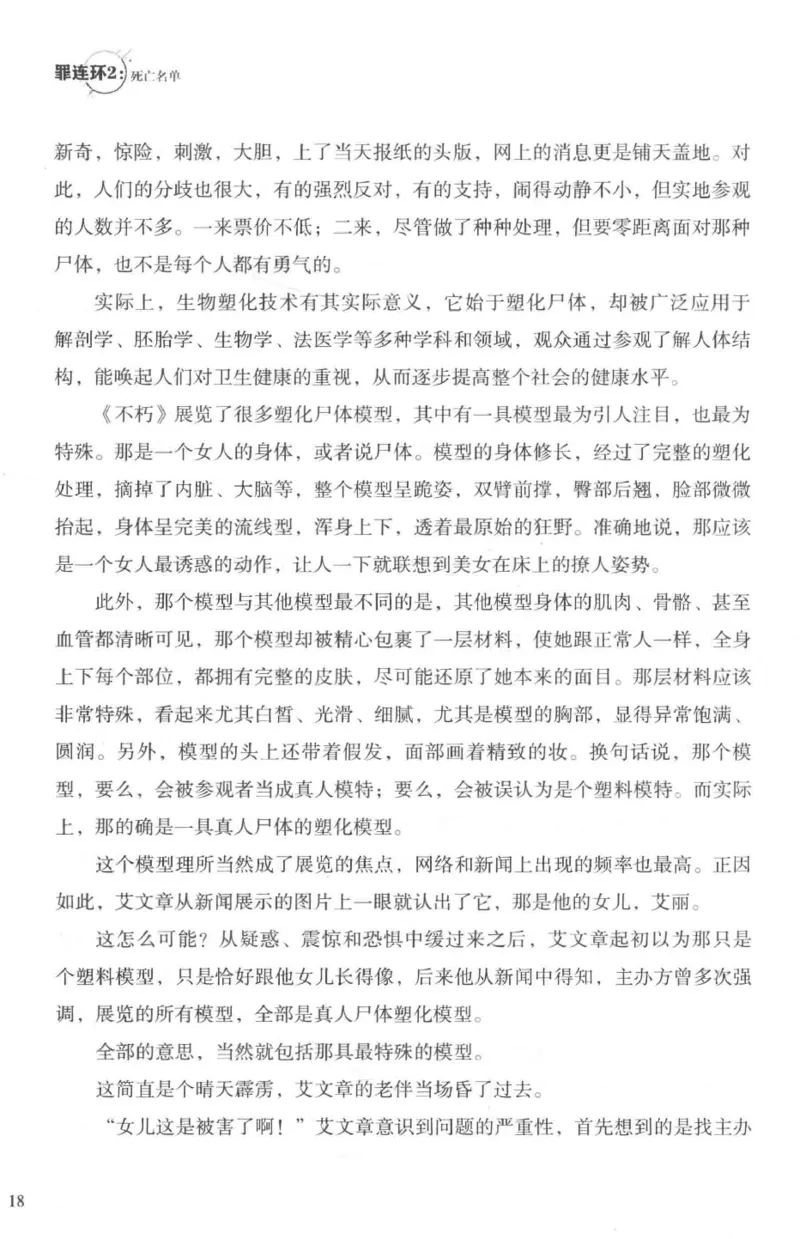 罪连环2：死亡名单

新奇，惊险，刺激，大胆，上了当天报纸的头版，网上的消息更是铺天盖地。对此，人们的分歧也很大，有的强烈反对，有的支持，闹得动静不小，但实地参观的人数并不多。一来票价不低；二来，尽管做了种种处理，但要零距离面对那种尸体，也不是每个人都有勇气的。

实际上，生物塑化技术有其实际意义，它始于塑化尸体，却被广泛应用于解剖学、胚胎学、生物学、法医学等多种学科和领域，观众通过参观了解人体结构，能唤起人们对卫生健康的重视，从而逐步提高整个社会的健康水平。

《不朽》展览了很多塑化尸体模型，其中有一具模型最为引人注目，也最为特殊。那是一个女人的身体，或者说尸体。模型的身体修长，经过了完整的塑化处理，摘掉了内脏、大脑等，整个模型呈跪姿，双臂前撑，臀部后翘，脸部微微抬起，身体呈完美的流线型，浑身上下，透着最原始的狂野。准确地说，那应该是一个女人最诱惑的动作，让人一下就联想到美女在床上的撩人姿势。

此外，那个模型与其他模型最不同的是，其他模型身体的肌肉、骨骼、甚至血管都清晰可见，那个模型却被精心包裹了一层材料，使她跟正常人一样，全身上下每个部位，都拥有完整的皮肤，尽可能还原了她本来的面目。那层材料应该非常特殊，看起来尤其白皙、光滑、细腻，尤其是模型的胸部，显得异常饱满、圆润。另外，模型的头上还带着假发，面部画着精致的妆。换句话说，那个模型，要么，会被参观者当成真人模特；要么，会被误认为是个塑料模特。而实际上，那的确是一具真人尸体的塑化模型。

这个模型理所当然成了展览的焦点，网络和新闻上出现的频率也最高。正因如此，艾文章从新闻展示的图片上一眼就认出了它，那是他的女儿，艾丽。

这怎么可能？从疑惑、震惊和恐惧中缓过来之后，艾文章起初以为那只是个塑料模型，只是恰好跟他女儿长得像，后来他从新闻中得知，主办方曾多次强调，展览的所有模型，全部是真人尸体塑化模型。

全部的意思，当然就包括那具最特殊的模型。

这简直是个晴天霹雳，艾文章的老伴当场昏了过去。

“女儿这是被害了啊！”艾文章意识到问题的严重性，首先想到的是找主办

18